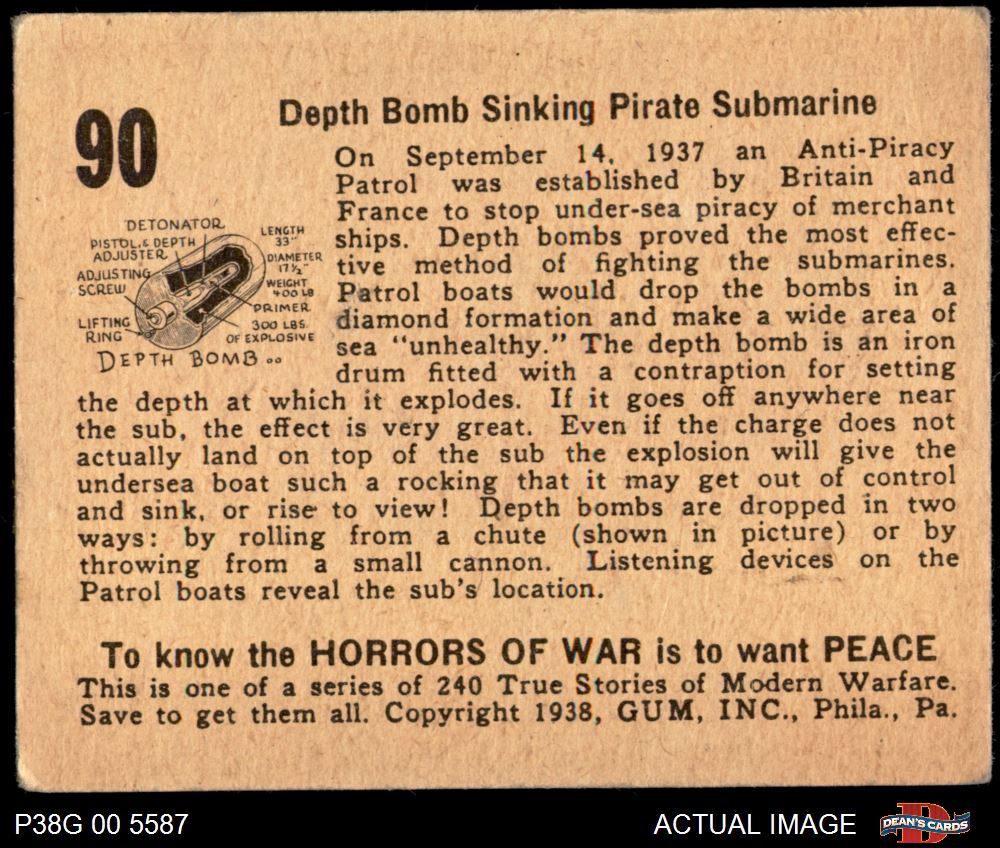 90

Depth Bomb Sinking Pirate Submarine

DETONATOR
PISTOL & DEPTH ADJUSTER
ADJUSTING SCREW
LIFTING RING
LENGTH 33"
DIAMETER 17½"
WEIGHT 400 LB
PRIMER
300 LBS. OF EXPLOSIVE
DEPTH BOMB

On September 14, 1937 an Anti-Piracy Patrol was established by Britain and France to stop under-sea piracy of merchant ships. Depth bombs proved the most effective method of fighting the submarines. Patrol boats would drop the bombs in a diamond formation and make a wide area of sea "unhealthy." The depth bomb is an iron drum fitted with a contraption for setting the depth at which it explodes. If it goes off anywhere near the sub, the effect is very great. Even if the charge does not actually land on top of the sub the explosion will give the undersea boat such a rocking that it may get out of control and sink, or rise to view! Depth bombs are dropped in two ways: by rolling from a chute (shown in picture) or by throwing from a small cannon. Listening devices on the Patrol boats reveal the sub's location.

To know the HORRORS OF WAR is to want PEACE
This is one of a series of 240 True Stories of Modern Warfare. Save to get them all. Copyright 1938, GUM, INC., Phila., Pa.

P38G 00 5587
ACTUAL IMAGE
DEAN'S CARDS